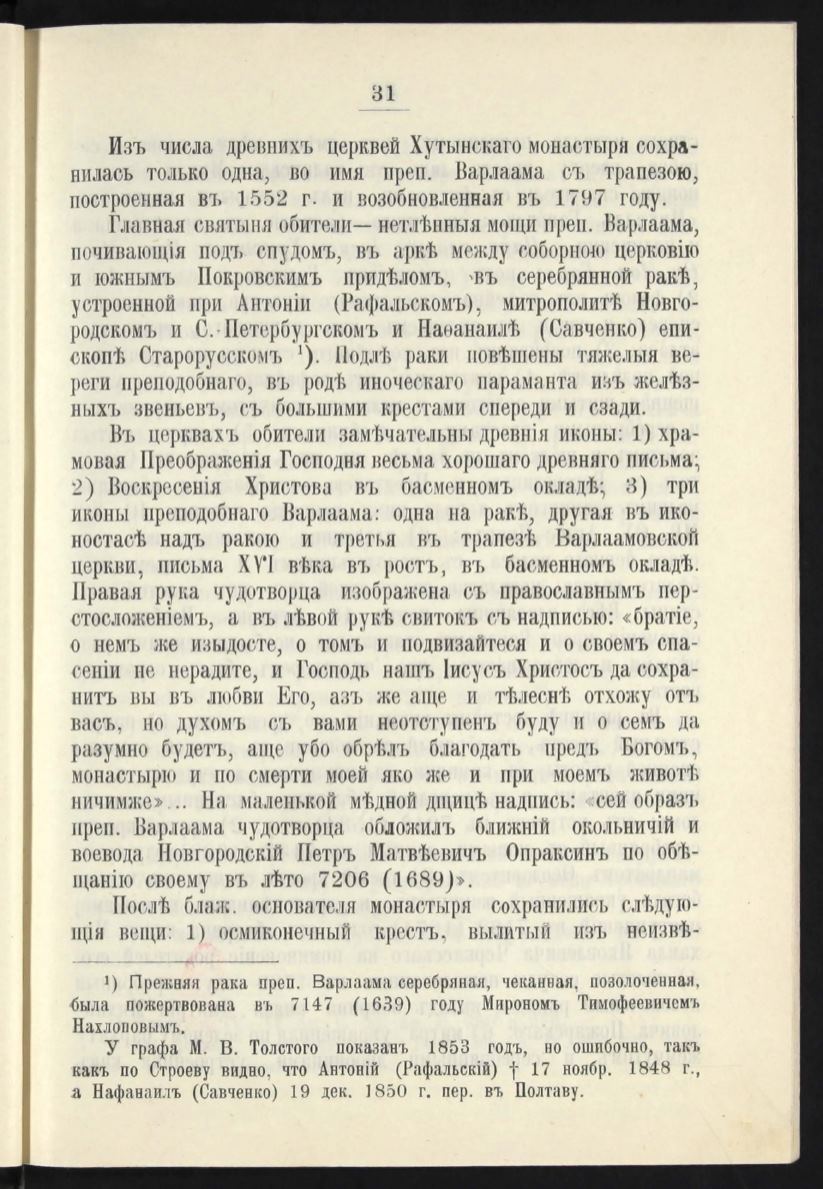 31

Изъ числа древнихъ церквей Хутынскаго монастыря сохранилась только одна, во имя преп. Варлаама съ трапезою, построенная въ 1552 г. и возобновленная въ 1797 году.

Главная святыня обители— нетлѣнныя мощи преп. Варлаама, почивающія подъ спудомъ, въ аркѣ между соборною церковію и южнымъ Покровскимъ придѣломъ, въ серебрянной ракѣ, устроенной при Антоніи (Рафальскомъ), митрополитѣ Новгородскомъ и С.-Петербургскомъ и Наѳанаилѣ (Савченко) епископѣ Старорусскомъ ¹). Подлѣ раки повѣшены тяжелыя вереги преподобнаго, въ родѣ иноческаго параманта изъ желѣзныхъ звеньевъ, съ большими крестами спереди и сзади.

Въ церквахъ обители замѣчательны древнія иконы: 1) храмовая Преображенія Господня весьма хорошаго древняго письма; 2) Воскресенія Христова въ басменномъ окладѣ; 3) три иконы преподобнаго Варлаама: одна на ракѣ, другая въ иконостасѣ надъ ракою и третья въ трапезѣ Варлаамовской церкви, письма XVI вѣка въ ростъ, въ басменномъ окладѣ. Правая рука чудотворца изображена съ православнымъ перстосложеніемъ, а въ лѣвой рукѣ свитокъ съ надписью: «братіе, о немъ же изыдосте, о томъ и подвизайтеся и о своемъ спасеніи не нерадите, и Господь нашъ Іисусъ Христосъ да сохранитъ вы въ любви Его, азъ же аще и тѣлеснѣ отхожу отъ васъ, но духомъ съ вами неотступенъ буду и о семъ да разумно будетъ, аще убо обрѣлъ благодать предъ Богомъ, монастырю и по смерти моей яко же и при моемъ животѣ ничимже»... На маленькой мѣдной дщицѣ надпись: «сей образъ преп. Варлаама чудотворца обложилъ ближній окольничій и воевода Новгородскій Петръ Матвѣевичъ Опраксинъ по обѣщанію своему въ лѣто 7206 (1689)».

Послѣ блаж. основателя монастыря сохранились слѣдующія вещи: 1) осмиконечный крестъ, вылитый изъ неизвѣ-

¹) Прежняя рака преп. Варлаама серебряная, чеканная, позолоченная, была пожертвована въ 7147 (1639) году Мирономъ Тимофеевичемъ Нахлоповымъ.

У графа М. В. Толстого показанъ 1853 годъ, но ошибочно, такъ какъ по Строеву видно, что Антоній (Рафальскій) † 17 ноябр. 1848 г., а Нафанаилъ (Савченко) 19 дек. 1850 г. пер. въ Полтаву.